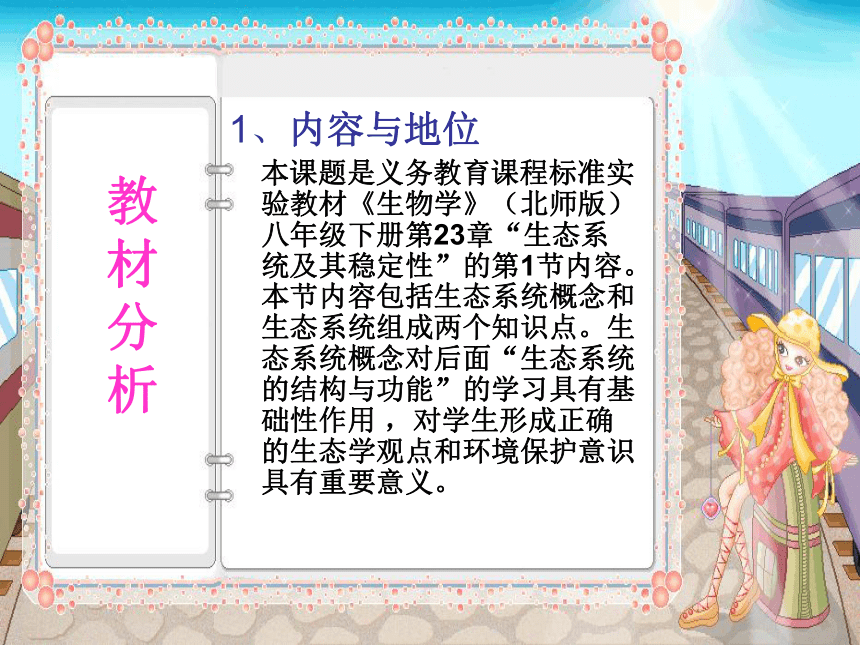 教材分析

1、内容与地位

本课题是义务教育课程标准实验教材《生物学》（北师版）八年级下册第23章“生态系统及其稳定性”的第1节内容。本节内容包括生态系统概念和生态系统组成两个知识点。生态系统概念对后面“生态系统的结构与功能”的学习具有基础性作用，对学生形成正确的生态学观点和环境保护意识具有重要意义。